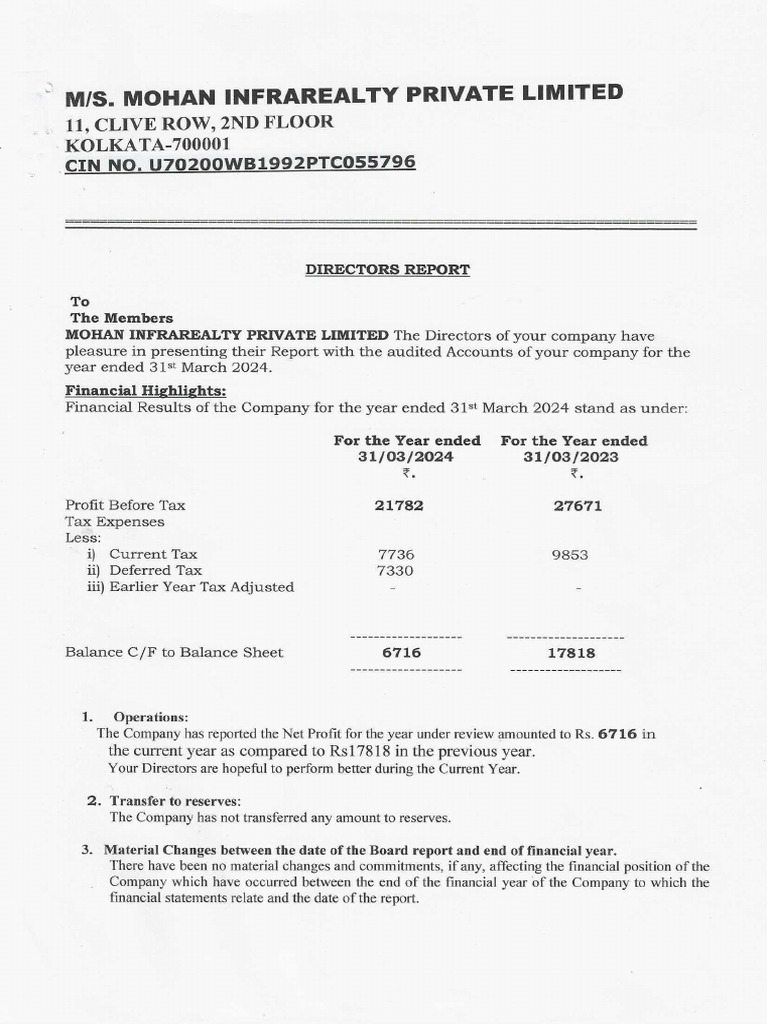 M/S. MOHAN INFRAREALTY PRIVATE LIMITED
11, CLIVE ROW, 2ND FLOOR
KOLKATA-700001
CIN NO. U70200WB1992PTC055796

DIRECTORS REPORT

To
The Members
MOHAN INFRAREALTY PRIVATE LIMITED The Directors of your company have pleasure in presenting their Report with the audited Accounts of your company for the year ended 31st March 2024.

Financial Highlights:
Financial Results of the Company for the year ended 31st March 2024 stand as under:

| | For the Year ended 31/03/2024 ₹. | For the Year ended 31/03/2023 ₹. |
|---|---|---|
| Profit Before Tax | 21782 | 27671 |
| Tax Expenses | | |
| Less: | | |
| i) Current Tax | 7736 | 9853 |
| ii) Deferred Tax | 7330 | |
| iii) Earlier Year Tax Adjusted | - | - |
| Balance C/F to Balance Sheet | 6716 | 17818 |

1. Operations:
The Company has reported the Net Profit for the year under review amounted to Rs. 6716 in the current year as compared to Rs17818 in the previous year.
Your Directors are hopeful to perform better during the Current Year.

2. Transfer to reserves:
The Company has not transferred any amount to reserves.

3. Material Changes between the date of the Board report and end of financial year.
There have been no material changes and commitments, if any, affecting the financial position of the Company which have occurred between the end of the financial year of the Company to which the financial statements relate and the date of the report.